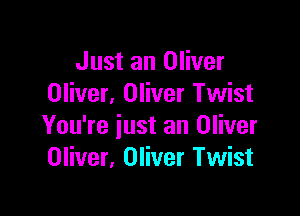 Just an Oliver
Oliver, Oliver Twist
You're just an Oliver
Oliver, Oliver Twist